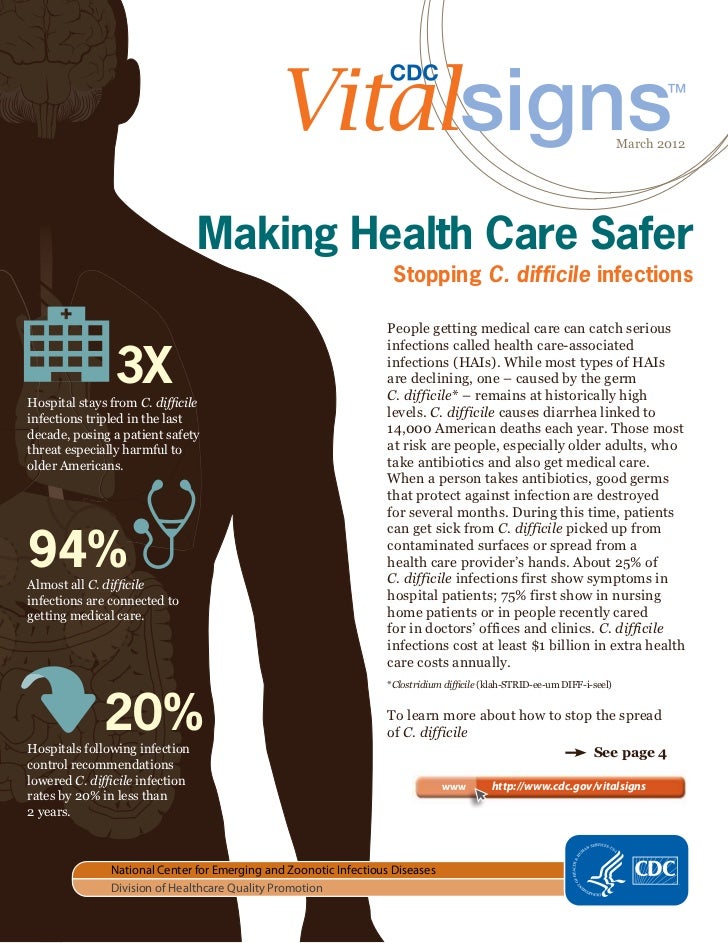 CDC Vitalsigns™

March 2012

Making Health Care Safer

Stopping C. difficile infections

3X

Hospital stays from C. difficile infections tripled in the last decade, posing a patient safety threat especially harmful to older Americans.

94%

Almost all C. difficile infections are connected to getting medical care.

20%

Hospitals following infection control recommendations lowered C. difficile infection rates by 20% in less than 2 years.

People getting medical care can catch serious infections called health care-associated infections (HAIs). While most types of HAIs are declining, one – caused by the germ C. difficile* – remains at historically high levels. C. difficile causes diarrhea linked to 14,000 American deaths each year. Those most at risk are people, especially older adults, who take antibiotics and also get medical care. When a person takes antibiotics, good germs that protect against infection are destroyed for several months. During this time, patients can get sick from C. difficile picked up from contaminated surfaces or spread from a health care provider's hands. About 25% of C. difficile infections first show symptoms in hospital patients; 75% first show in nursing home patients or in people recently cared for in doctors' offices and clinics. C. difficile infections cost at least $1 billion in extra health care costs annually.

*Clostridium difficile (klah-STRID-ee-um DIFF-i-seel)

To learn more about how to stop the spread of C. difficile

See page 4

www http://www.cdc.gov/vitalsigns

National Center for Emerging and Zoonotic Infectious Diseases
Division of Healthcare Quality Promotion

CDC